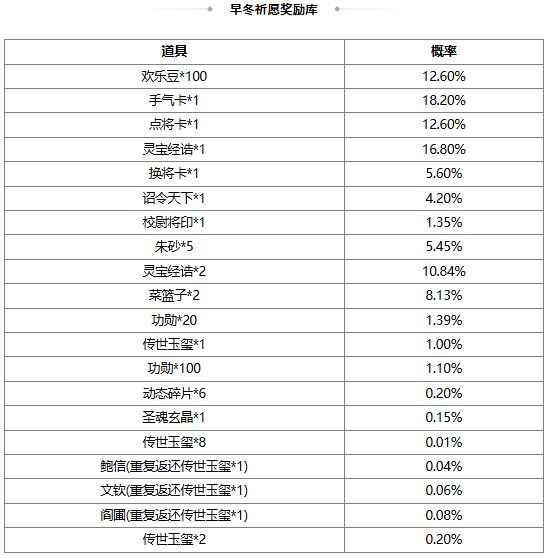 早冬祈愿奖励库

| 道具 | 概率 |
|---|---|
| 欢乐豆*100 | 12.60% |
| 手气卡*1 | 18.20% |
| 点将卡*1 | 12.60% |
| 灵宝经诰*1 | 16.80% |
| 换将卡*1 | 5.60% |
| 诏令天下*1 | 4.20% |
| 校尉将印*1 | 1.35% |
| 朱砂*5 | 5.45% |
| 灵宝经诰*2 | 10.84% |
| 菜篮子*2 | 8.13% |
| 功勋*20 | 1.39% |
| 传世玉玺*1 | 1.00% |
| 功勋*100 | 1.10% |
| 动态碎片*6 | 0.20% |
| 圣魂玄晶*1 | 0.15% |
| 传世玉玺*8 | 0.01% |
| 鲍信(重复返还传世玉玺*1) | 0.04% |
| 文钦(重复返还传世玉玺*1) | 0.06% |
| 阎圃(重复返还传世玉玺*1) | 0.08% |
| 传世玉玺*2 | 0.20% |